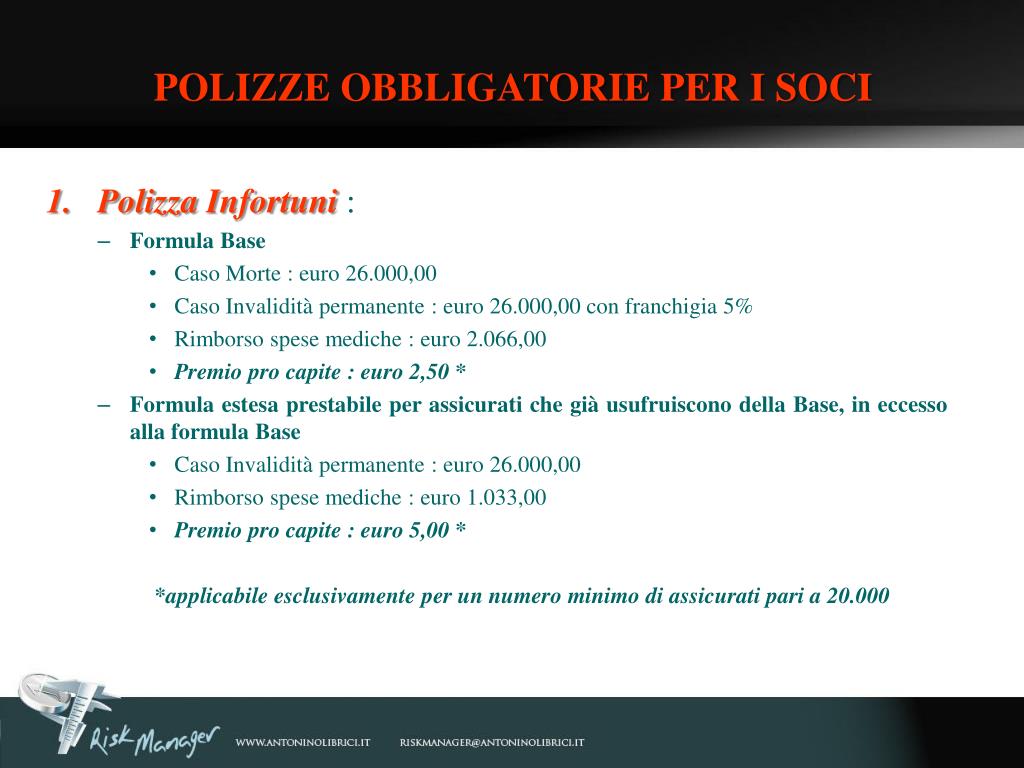 POLIZZE OBBLIGATORIE PER I SOCI

1. Polizza Infortuni :
– Formula Base
• Caso Morte : euro 26.000,00
• Caso Invalidità permanente : euro 26.000,00 con franchigia 5%
• Rimborso spese mediche : euro 2.066,00
• Premio pro capite : euro 2,50 *
– Formula estesa prestabile per assicurati che già usufruiscono della Base, in eccesso alla formula Base
• Caso Invalidità permanente : euro 26.000,00
• Rimborso spese mediche : euro 1.033,00
• Premio pro capite : euro 5,00 *

*applicabile esclusivamente per un numero minimo di assicurati pari a 20.000

Risk Manager
WWW.ANTONINOLIBRICI.IT RISKMANAGER@ANTONINOLIBRICI.IT